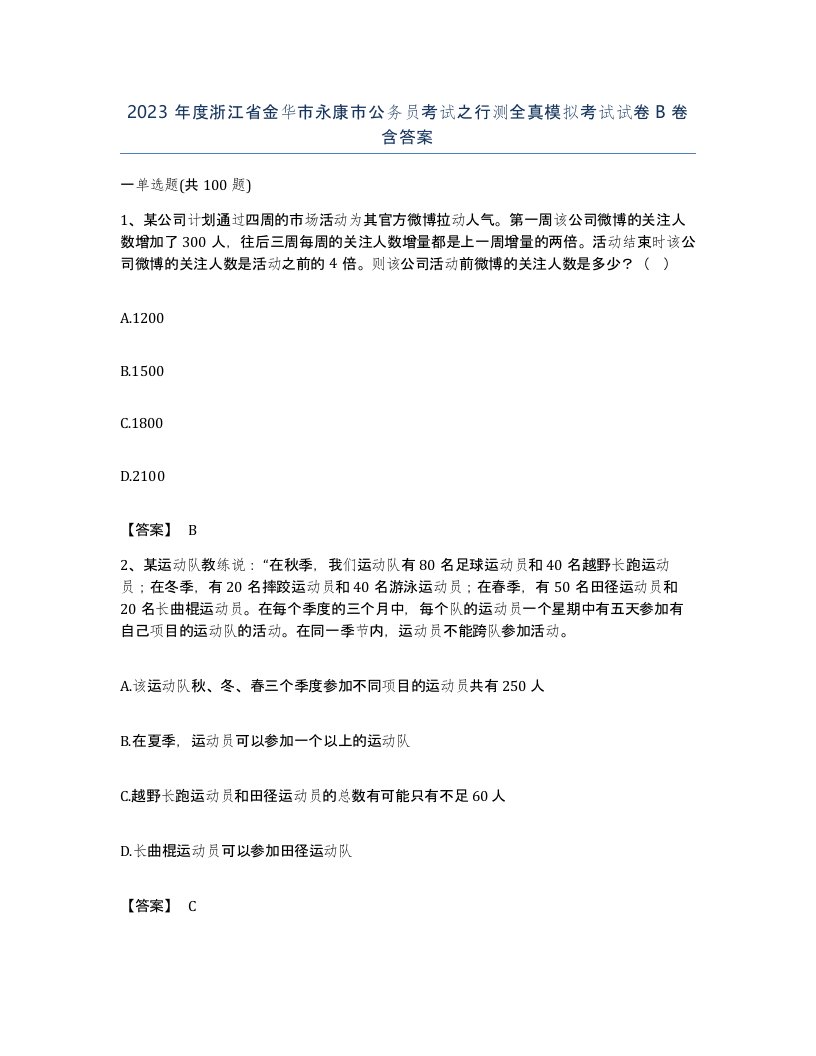 2023 年度浙江省金华市永康市公务员考试之行测全真模拟考试试卷 B 卷含答案

一单选题(共 100 题)

1、某公司计划通过四周的市场活动为其官方微博拉动人气。第一周该公司微博的关注人数增加了 300 人，往后三周每周的关注人数增量都是上一周增量的两倍。活动结束时该公司微博的关注人数是活动之前的 4 倍。则该公司活动前微博的关注人数是多少？（ ）

A.1200

B.1500

C.1800

D.2100

【答案】 B

2、某运动队教练说：“在秋季，我们运动队有 80 名足球运动员和 40 名越野长跑运动员；在冬季，有 20 名摔跤运动员和 40 名游泳运动员；在春季，有 50 名田径运动员和 20 名长曲棍运动员。在每个季度的三个月中，每个队的运动员一个星期中有五天参加有自己项目的运动队的活动。在同一季节内，运动员不能跨队参加活动。

A.该运动队秋、冬、春三个季度参加不同项目的运动员共有 250 人

B.在夏季，运动员可以参加一个以上的运动队

C.越野长跑运动员和田径运动员的总数有可能只有不足 60 人

D.长曲棍运动员可以参加田径运动队

【答案】 C